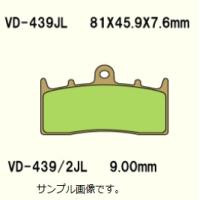 VD-439JL 81X45.9X7.6mm

VD-439/2JL 9.00mm

サンプル画像です。